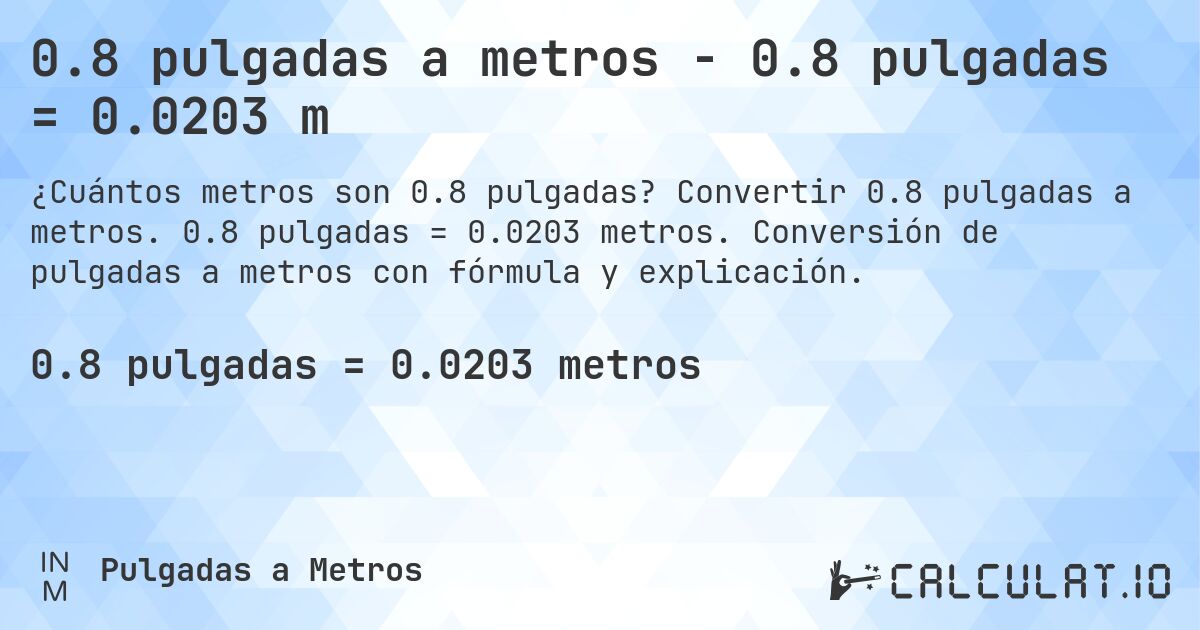 0.8 pulgadas a metros - 0.8 pulgadas = 0.0203 m

¿Cuántos metros son 0.8 pulgadas? Convertir 0.8 pulgadas a metros. 0.8 pulgadas = 0.0203 metros. Conversión de pulgadas a metros con fórmula y explicación.

0.8 pulgadas = 0.0203 metros

IN
M

Pulgadas a Metros

CALCULAT.IO